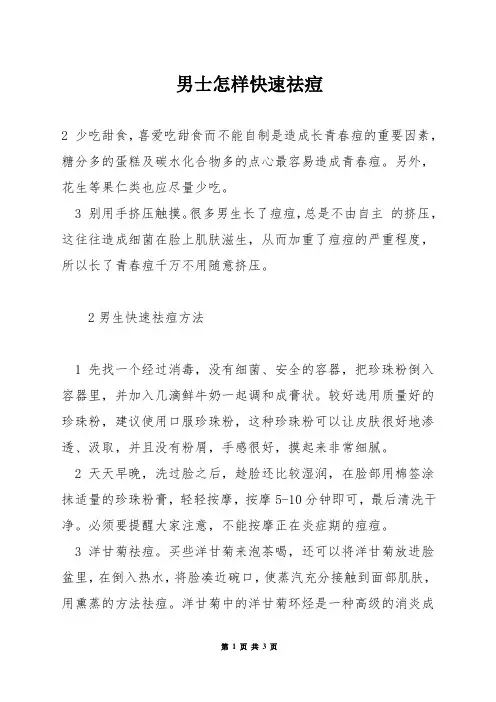 男士怎样快速祛痘

2 少吃甜食，喜爱吃甜食而不能自制是造成长青春痘的重要因素，糖分多的蛋糕及碳水化合物多的点心最容易造成青春痘。另外，花生等果仁类也应尽量少吃。

3 别用手挤压触摸。很多男生长了痘痘，总是不由自主 的挤压，这往往造成细菌在脸上肌肤滋生，从而加重了痘痘的严重程度，所以长了青春痘千万不用随意挤压。

2 男生快速祛痘方法

1 先找一个经过消毒，没有细菌、安全的容器，把珍珠粉倒入容器里，并加入几滴鲜牛奶一起调和成膏状。较好选用质量好的珍珠粉，建议使用口服珍珠粉，这种珍珠粉可以让皮肤很好地渗透、汲取，并且没有粉屑，手感很好，摸起来非常细腻。

2 天天早晚，洗过脸之后，趁脸还比较湿润，在脸部用棉签涂抹适量的珍珠粉膏，轻轻按摩，按摩 5-10 分钟即可，最后清洗干净。必须要提醒大家注意，不能按摩正在炎症期的痘痘。

3 洋甘菊祛痘。买些洋甘菊来泡茶喝，还可以将洋甘菊放进脸盆里，在倒入热水，将脸凑近碗口，使蒸汽充分接触到面部肌肤，用熏蒸的方法祛痘。洋甘菊中的洋甘菊环烃是一种高级的消炎成

第 1 页 共 3 页